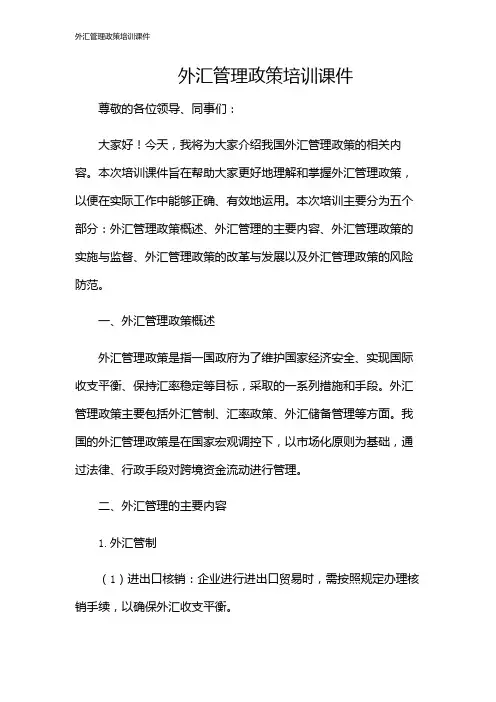 外汇管理政策培训课件

外汇管理政策培训课件

尊敬的各位领导、同事们：

大家好！今天，我将为大家介绍我国外汇管理政策的相关内容。本次培训课件旨在帮助大家更好地理解和掌握外汇管理政策，以便在实际工作中能够正确、有效地运用。本次培训主要分为五个部分：外汇管理政策概述、外汇管理的主要内容、外汇管理政策的实施与监督、外汇管理政策的改革与发展以及外汇管理政策的风险防范。

一、外汇管理政策概述

外汇管理政策是指一国政府为了维护国家经济安全、实现国际收支平衡、保持汇率稳定等目标，采取的一系列措施和手段。外汇管理政策主要包括外汇管制、汇率政策、外汇储备管理等方面。我国的外汇管理政策是在国家宏观调控下，以市场化原则为基础，通过法律、行政手段对跨境资金流动进行管理。

二、外汇管理的主要内容

1. 外汇管制

（1）进出口核销：企业进行进出口贸易时，需按照规定办理核销手续，以确保外汇收支平衡。